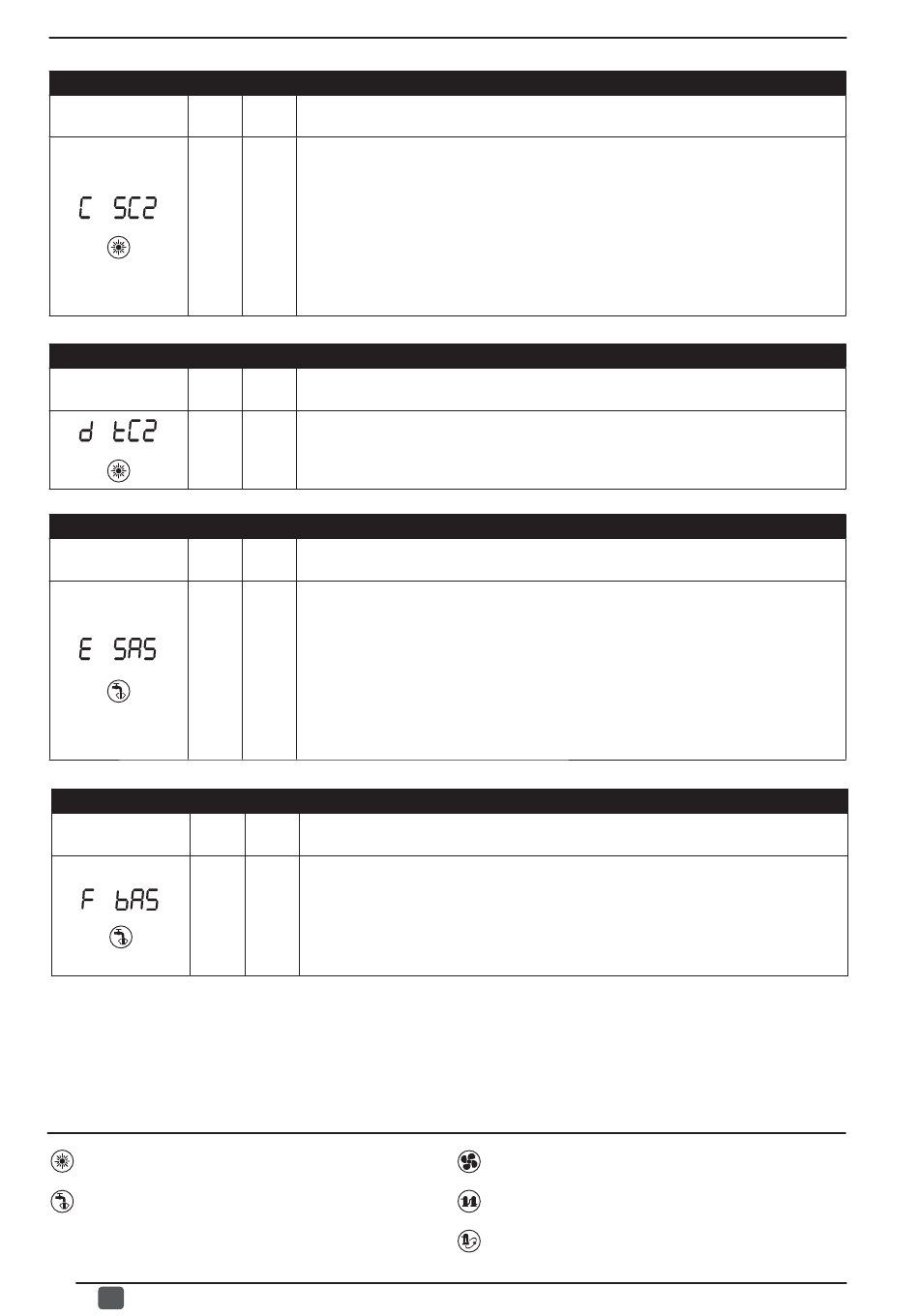 C SC2

d tC2

E SAS

F bAS